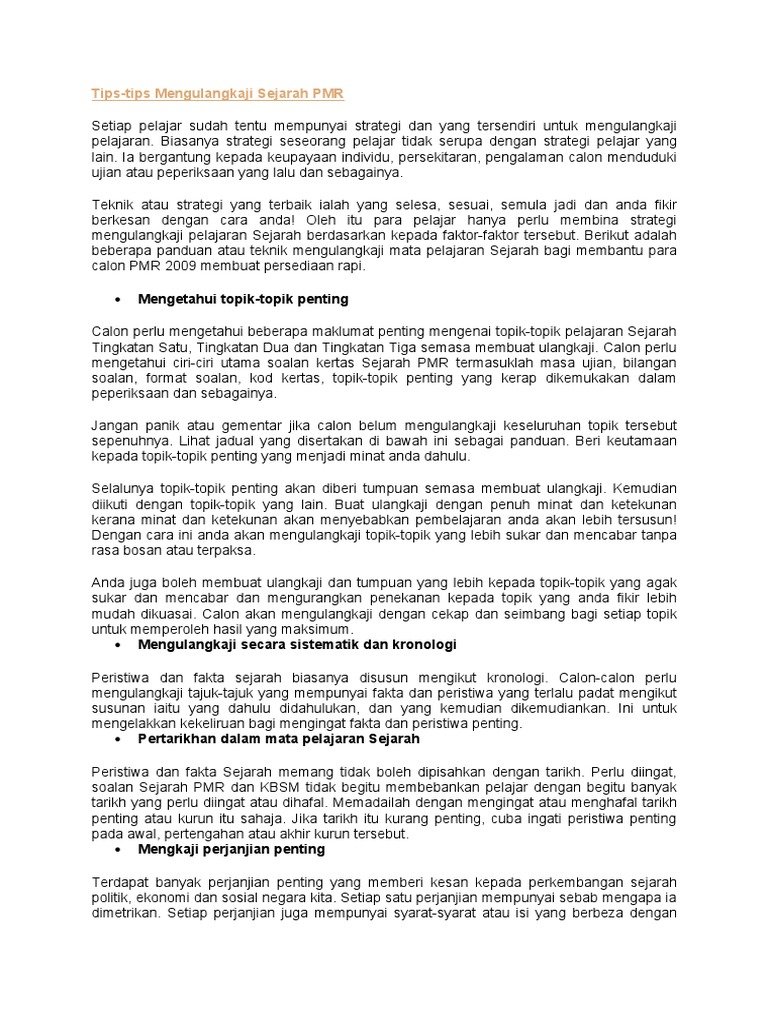 Tips-tips Mengulangkaji Sejarah PMR

Setiap pelajar sudah tentu mempunyai strategi dan yang tersendiri untuk mengulangkaji pelajaran. Biasanya strategi seseorang pelajar tidak serupa dengan strategi pelajar yang lain. Ia bergantung kepada keupayaan individu, persekitaran, pengalaman calon menduduki ujian atau peperiksaan yang lalu dan sebagainya.

Teknik atau strategi yang terbaik ialah yang selesa, sesuai, semula jadi dan anda fikir berkesan dengan cara anda! Oleh itu para pelajar hanya perlu membina strategi mengulangkaji pelajaran Sejarah berdasarkan kepada faktor-faktor tersebut. Berikut adalah beberapa panduan atau teknik mengulangkaji mata pelajaran Sejarah bagi membantu para calon PMR 2009 membuat persediaan rapi.

• Mengetahui topik-topik penting

Calon perlu mengetahui beberapa maklumat penting mengenai topik-topik pelajaran Sejarah Tingkatan Satu, Tingkatan Dua dan Tingkatan Tiga semasa membuat ulangkaji. Calon perlu mengetahui ciri-ciri utama soalan kertas Sejarah PMR termasuklah masa ujian, bilangan soalan, format soalan, kod kertas, topik-topik penting yang kerap dikemukakan dalam peperiksaan dan sebagainya.

Jangan panik atau gementar jika calon belum mengulangkaji keseluruhan topik tersebut sepenuhnya. Lihat jadual yang disertakan di bawah ini sebagai panduan. Beri keutamaan kepada topik-topik penting yang menjadi minat anda dahulu.

Selalunya topik-topik penting akan diberi tumpuan semasa membuat ulangkaji. Kemudian diikuti dengan topik-topik yang lain. Buat ulangkaji dengan penuh minat dan ketekunan kerana minat dan ketekunan akan menyebabkan pembelajaran anda akan lebih tersusun! Dengan cara ini anda akan mengulangkaji topik-topik yang lebih sukar dan mencabar tanpa rasa bosan atau terpaksa.

Anda juga boleh membuat ulangkaji dan tumpuan yang lebih kepada topik-topik yang agak sukar dan mencabar dan mengurangkan penekanan kepada topik yang anda fikir lebih mudah dikuasai. Calon akan mengulangkaji dengan cekap dan seimbang bagi setiap topik untuk memperoleh hasil yang maksimum.

• Mengulangkaji secara sistematik dan kronologi

Peristiwa dan fakta sejarah biasanya disusun mengikut kronologi. Calon-calon perlu mengulangkaji tajuk-tajuk yang mempunyai fakta dan peristiwa yang terlalu padat mengikut susunan iaitu yang dahulu didahulukan, dan yang kemudian dikemudiankan. Ini untuk mengelakkan kekeliruan bagi mengingat fakta dan peristiwa penting.

• Pertarikhan dalam mata pelajaran Sejarah

Peristiwa dan fakta Sejarah memang tidak boleh dipisahkan dengan tarikh. Perlu diingat, soalan Sejarah PMR dan KBSM tidak begitu membebankan pelajar dengan begitu banyak tarikh yang perlu diingat atau dihafal. Memadailah dengan mengingat atau menghafal tarikh penting atau kurun itu sahaja. Jika tarikh itu kurang penting, cuba ingati peristiwa penting pada awal, pertengahan atau akhir kurun tersebut.

• Mengkaji perjanjian penting

Terdapat banyak perjanjian penting yang memberi kesan kepada perkembangan sejarah politik, ekonomi dan sosial negara kita. Setiap satu perjanjian mempunyai sebab mengapa ia dimetrikan. Setiap perjanjian juga mempunyai syarat-syarat atau isi yang berbeza dengan